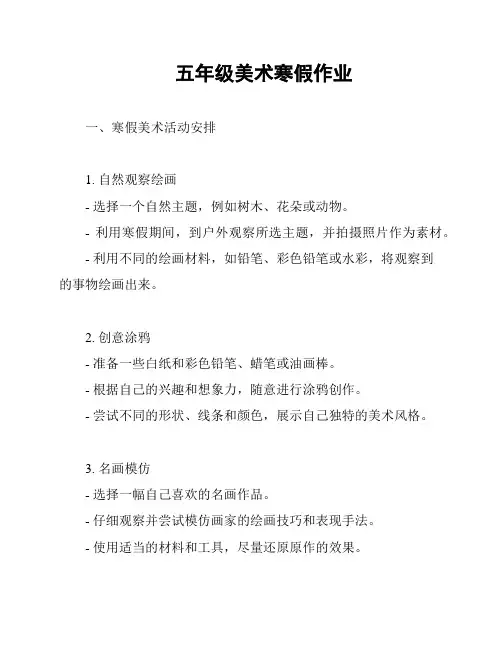 五年级美术寒假作业

一、寒假美术活动安排

1. 自然观察绘画

- 选择一个自然主题，例如树木、花朵或动物。

- 利用寒假期间，到户外观察所选主题，并拍摄照片作为素材。

- 利用不同的绘画材料，如铅笔、彩色铅笔或水彩，将观察到的事物绘画出来。

2. 创意涂鸦

- 准备一些白纸和彩色铅笔、蜡笔或油画棒。

- 根据自己的兴趣和想象力，随意进行涂鸦创作。

- 尝试不同的形状、线条和颜色，展示自己独特的美术风格。

3. 名画模仿

- 选择一幅自己喜欢的名画作品。

- 仔细观察并尝试模仿画家的绘画技巧和表现手法。

- 使用适当的材料和工具，尽量还原原作的效果。